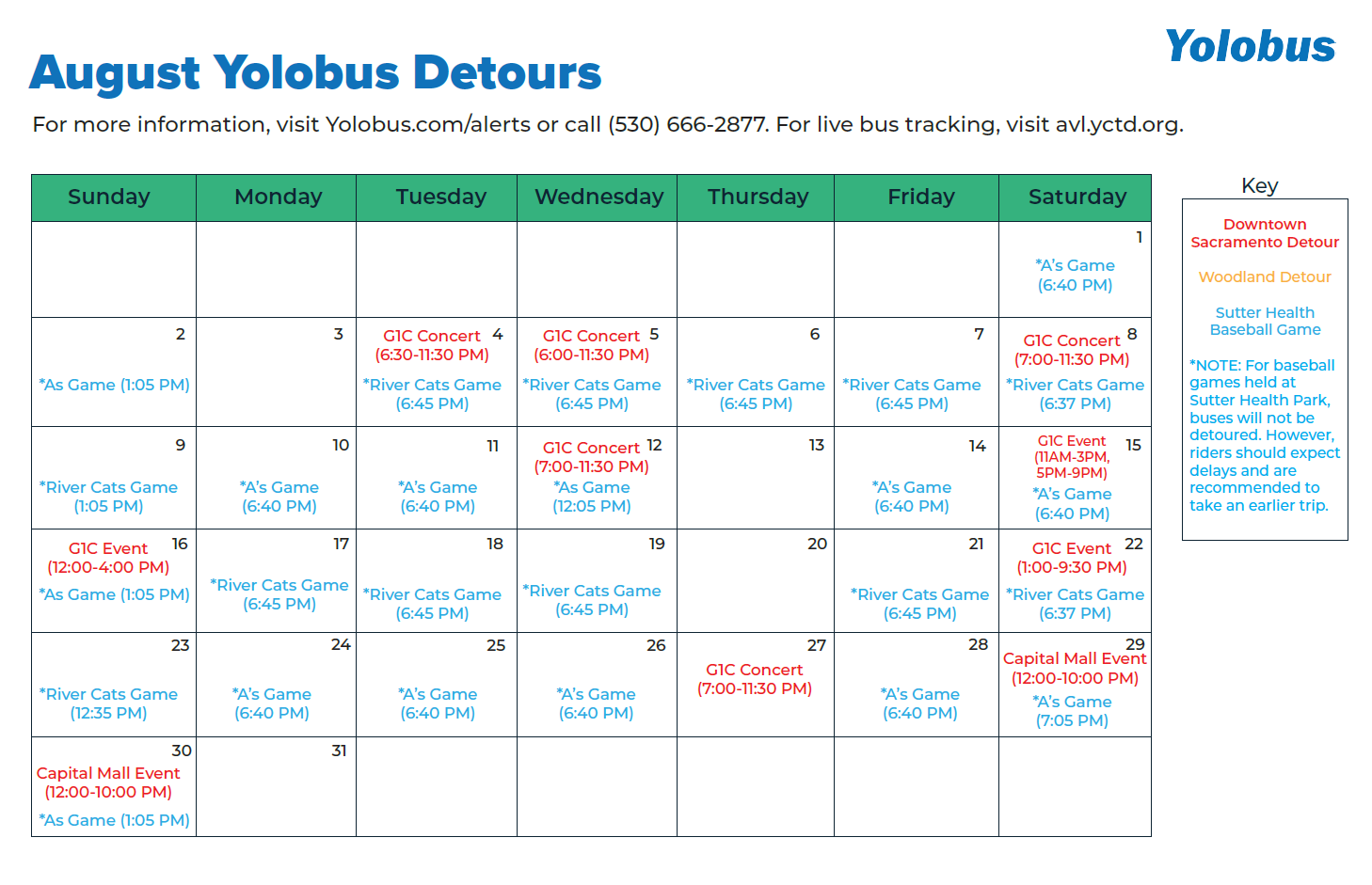 Yolobus

August Yolobus Detours

For more information, visit Yolobus.com/alerts or call (530) 666-2877. For live bus tracking, visit avl.yctd.org.

| Sunday | Monday | Tuesday | Wednesday | Thursday | Friday | Saturday |
|---|---|---|---|---|---|---|
| | | | | | | 1 *A's Game (6:40 PM) |
| 2 *As Game (1:05 PM) | 3 | G1C Concert 4 (6:30-11:30 PM) *River Cats Game (6:45 PM) | G1C Concert 5 (6:00-11:30 PM) *River Cats Game (6:45 PM) | 6 *River Cats Game (6:45 PM) | 7 *River Cats Game (6:45 PM) | G1C Concert 8 (7:00-11:30 PM) *River Cats Game (6:37 PM) |
| 9 *River Cats Game (1:05 PM) | 10 *A's Game (6:40 PM) | 11 *A's Game (6:40 PM) | G1C Concert 12 (7:00-11:30 PM) *As Game (12:05 PM) | 13 | 14 *A's Game (6:40 PM) | G1C Event 15 (11AM-3PM, 5PM-9PM) *A's Game (6:40 PM) |
| G1C Event 16 (12:00-4:00 PM) *As Game (1:05 PM) | 17 *River Cats Game (6:45 PM) | 18 *River Cats Game (6:45 PM) | 19 *River Cats Game (6:45 PM) | 20 | 21 *River Cats Game (6:45 PM) | G1C Event 22 (1:00-9:30 PM) *River Cats Game (6:37 PM) |
| 23 *River Cats Game (12:35 PM) | 24 *A's Game (6:40 PM) | 25 *A's Game (6:40 PM) | 26 *A's Game (6:40 PM) | 27 G1C Concert (7:00-11:30 PM) | 28 *A's Game (6:40 PM) | 29 Capital Mall Event (12:00-10:00 PM) *A's Game (7:05 PM) |
| 30 Capital Mall Event (12:00-10:00 PM) *As Game (1:05 PM) | 31 | | | | | |

Key

Downtown Sacramento Detour

Woodland Detour

Sutter Health Baseball Game

*NOTE: For baseball games held at Sutter Health Park, buses will not be detoured. However, riders should expect delays and are recommended to take an earlier trip.